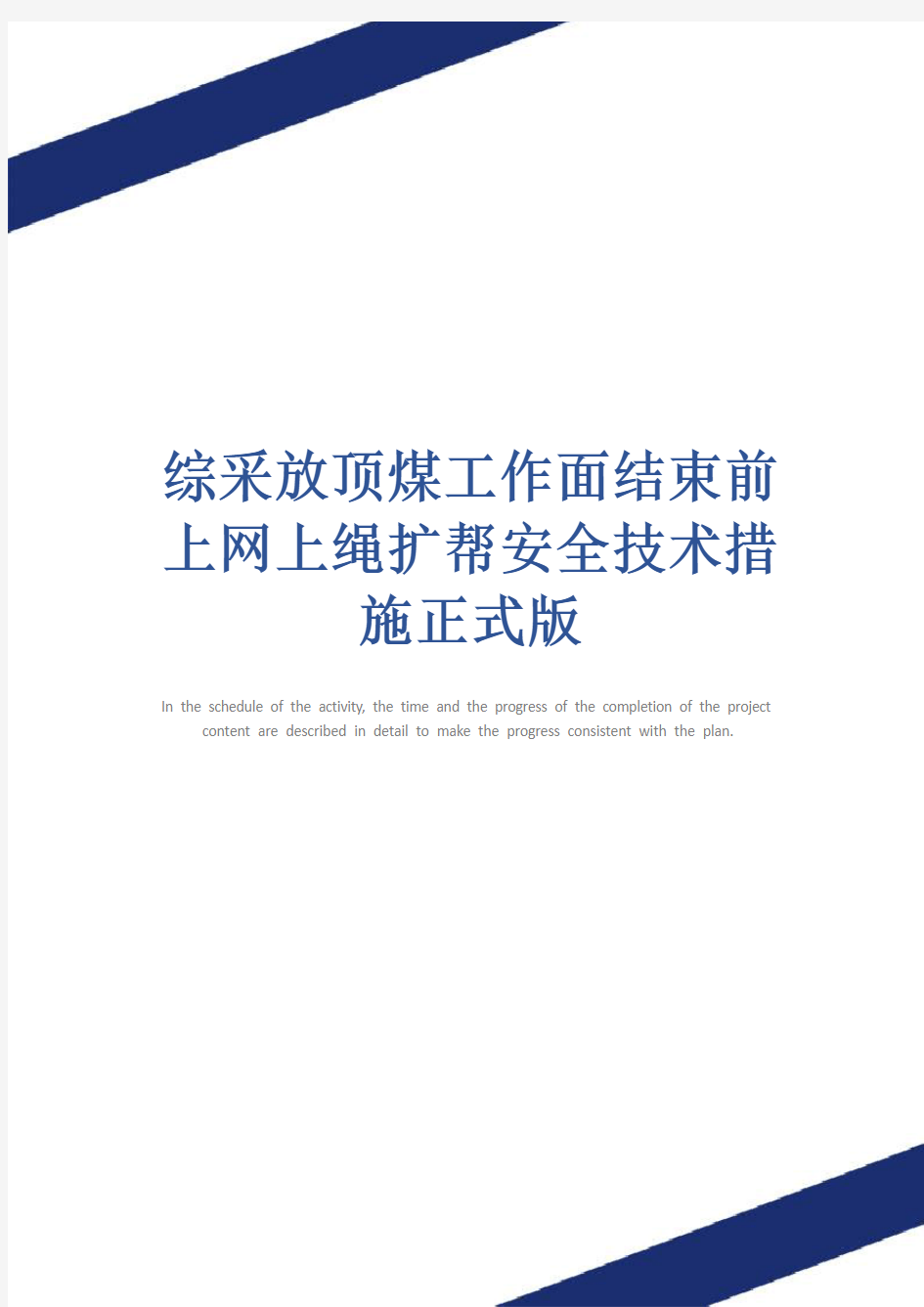 综采放顶煤工作面结束前上网上绳扩帮安全技术措施正式版

In the schedule of the activity, the time and the progress of the completion of the project content are described in detail to make the progress consistent with the plan.